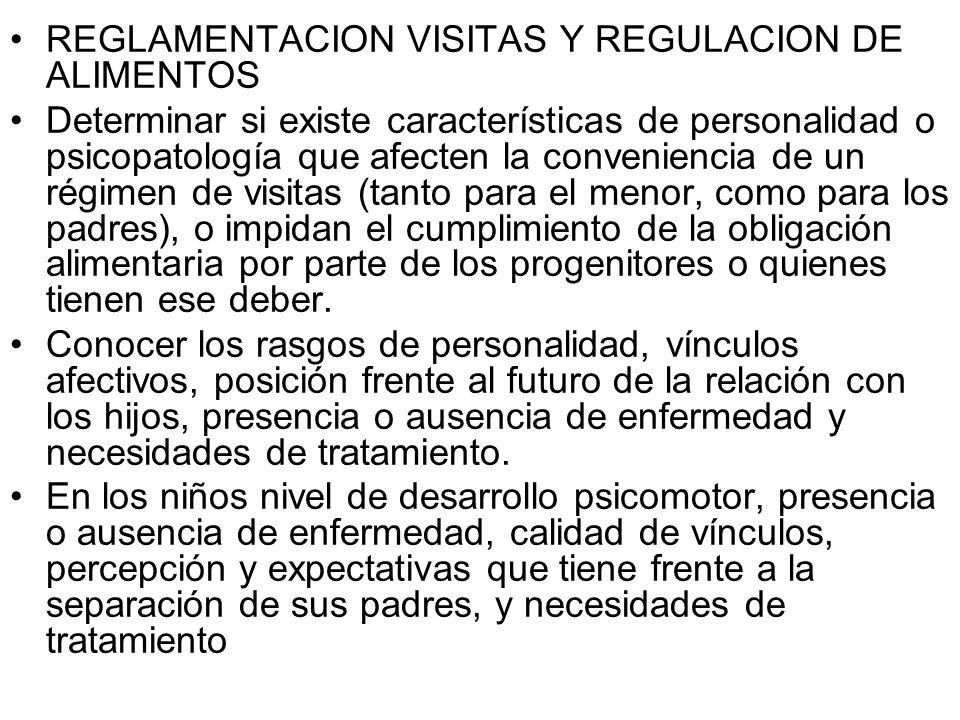 • REGLAMENTACION VISITAS Y REGULACION DE ALIMENTOS
• Determinar si existe características de personalidad o psicopatología que afecten la conveniencia de un régimen de visitas (tanto para el menor, como para los padres), o impidan el cumplimiento de la obligación alimentaria por parte de los progenitores o quienes tienen ese deber.
• Conocer los rasgos de personalidad, vínculos afectivos, posición frente al futuro de la relación con los hijos, presencia o ausencia de enfermedad y necesidades de tratamiento.
• En los niños nivel de desarrollo psicomotor, presencia o ausencia de enfermedad, calidad de vínculos, percepción y expectativas que tiene frente a la separación de sus padres, y necesidades de tratamiento